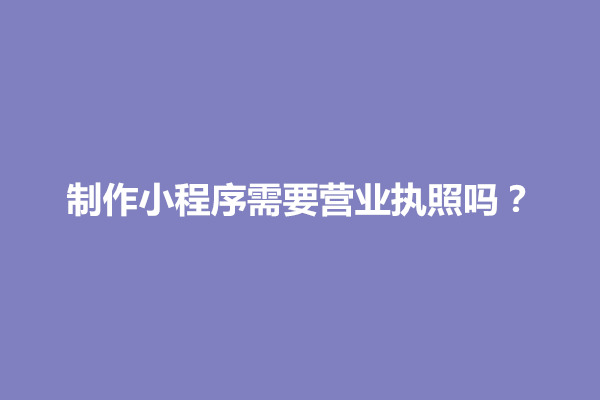 制作小程序需要营业执照吗？